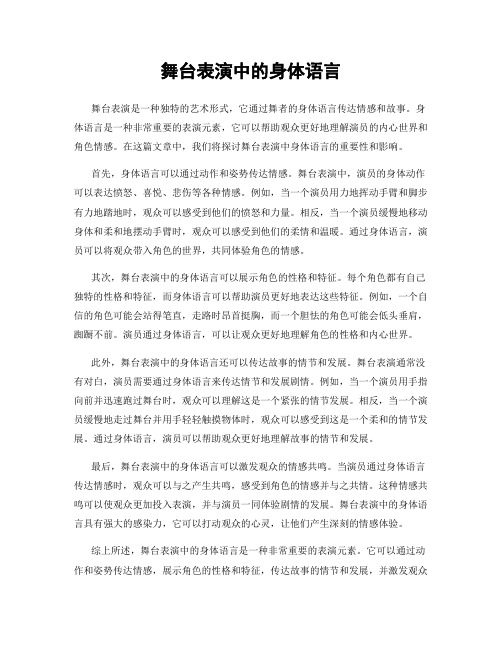 舞台表演中的身体语言

舞台表演是一种独特的艺术形式，它通过舞者的身体语言传达情感和故事。身体语言是一种非常重要的表演元素，它可以帮助观众更好地理解演员的内心世界和角色情感。在这篇文章中，我们将探讨舞台表演中身体语言的重要性和影响。

首先，身体语言可以通过动作和姿势传达情感。舞台表演中，演员的身体动作可以表达愤怒、喜悦、悲伤等各种情感。例如，当一个演员用力地挥动手臂和脚步有力地踏地时，观众可以感受到他们的愤怒和力量。相反，当一个演员缓慢地移动身体和柔和地摆动手臂时，观众可以感受到他们的柔情和温暖。通过身体语言，演员可以将观众带入角色的世界，共同体验角色的情感。

其次，舞台表演中的身体语言可以展示角色的性格和特征。每个角色都有自己独特的性格和特征，而身体语言可以帮助演员更好地表达这些特征。例如，一个自信的角色可能会站得笔直，走路时昂首挺胸，而一个胆怯的角色可能会低头垂肩，踟蹰不前。演员通过身体语言，可以让观众更好地理解角色的性格和内心世界。

此外，舞台表演中的身体语言还可以传达故事的情节和发展。舞台表演通常没有对白，演员需要通过身体语言来传达情节和发展剧情。例如，当一个演员用手指向前并迅速跑过舞台时，观众可以理解这是一个紧张的情节发展。相反，当一个演员缓慢地走过舞台并用手轻轻触摸物体时，观众可以感受到这是一个柔和的情节发展。通过身体语言，演员可以帮助观众更好地理解故事的情节和发展。

最后，舞台表演中的身体语言可以激发观众的情感共鸣。当演员通过身体语言传达情感时，观众可以与之产生共鸣，感受到角色的情感并与之共情。这种情感共鸣可以使观众更加投入表演，并与演员一同体验剧情的发展。舞台表演中的身体语言具有强大的感染力，它可以打动观众的心灵，让他们产生深刻的情感体验。

综上所述，舞台表演中的身体语言是一种非常重要的表演元素。它可以通过动作和姿势传达情感，展示角色的性格和特征，传达故事的情节和发展，并激发观众